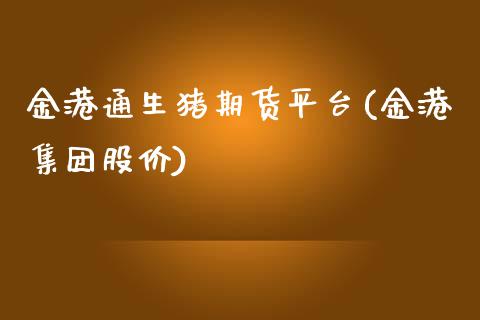 金港通生猪期货平台(金港集团股价)